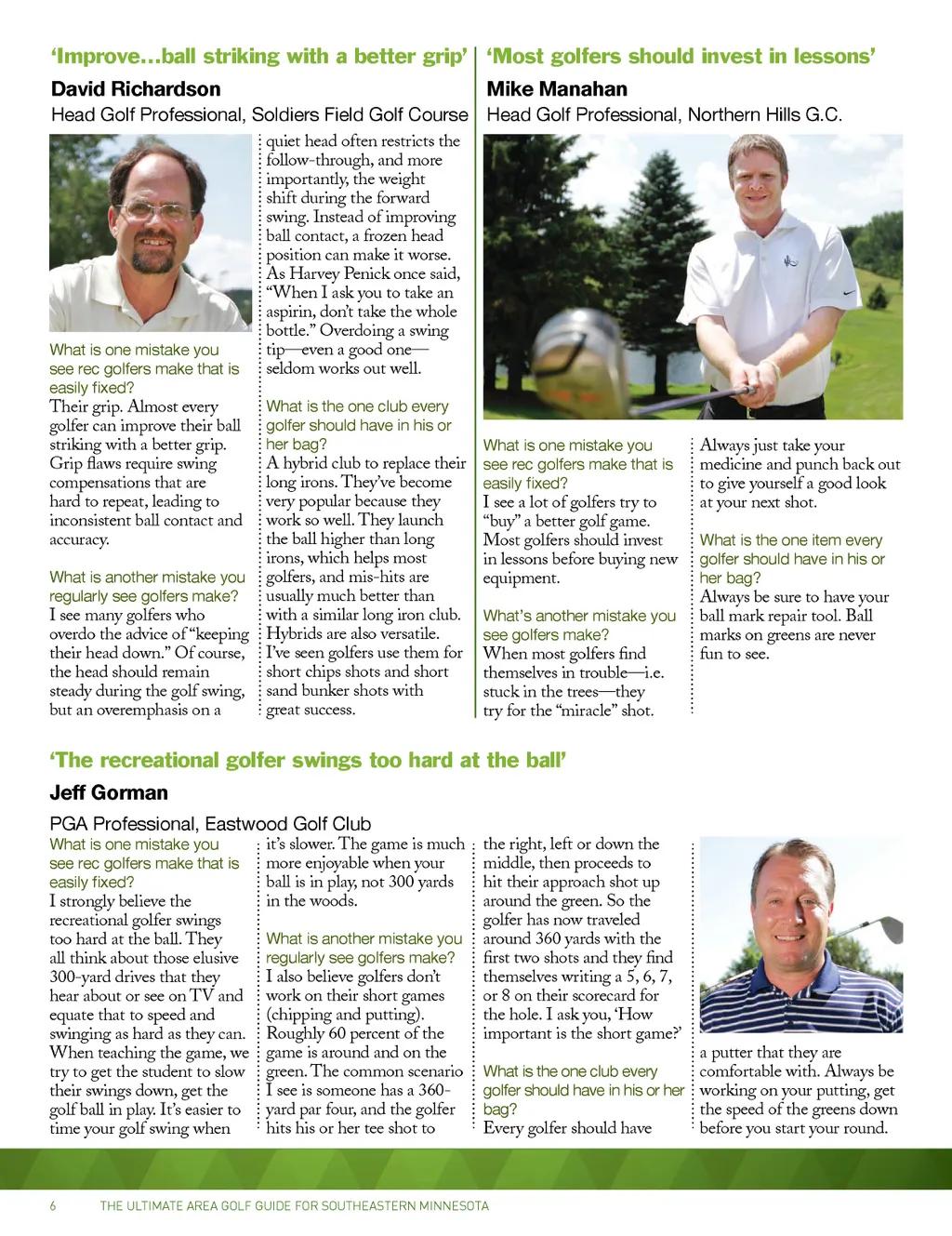 'Improve…ball striking with a better grip'

David Richardson

Head Golf Professional, Soldiers Field Golf Course

What is one mistake you see rec golfers make that is easily fixed?
Their grip. Almost every golfer can improve their ball striking with a better grip. Grip flaws require swing compensations that are hard to repeat, leading to inconsistent ball contact and accuracy.

What is another mistake you regularly see golfers make?
I see many golfers who overdo the advice of "keeping their head down." Of course, the head should remain steady during the golf swing, but an overemphasis on a quiet head often restricts the follow-through, and more importantly, the weight shift during the forward swing. Instead of improving ball contact, a frozen head position can make it worse. As Harvey Penick once said, "When I ask you to take an aspirin, don't take the whole bottle." Overdoing a swing tip—even a good one—seldom works out well.

What is the one club every golfer should have in his or her bag?
A hybrid club to replace their long irons. They've become very popular because they work so well. They launch the ball higher than long irons, which helps most golfers, and mis-hits are usually much better than with a similar long iron club. Hybrids are also versatile. I've seen golfers use them for short chips shots and short sand bunker shots with great success.

'Most golfers should invest in lessons'

Mike Manahan

Head Golf Professional, Northern Hills G.C.

What is one mistake you see rec golfers make that is easily fixed?
I see a lot of golfers try to "buy" a better golf game. Most golfers should invest in lessons before buying new equipment.

What's another mistake you see golfers make?
When most golfers find themselves in trouble—i.e. stuck in the trees—they try for the "miracle" shot. Always just take your medicine and punch back out to give yourself a good look at your next shot.

What is the one item every golfer should have in his or her bag?
Always be sure to have your ball mark repair tool. Ball marks on greens are never fun to see.

'The recreational golfer swings too hard at the ball'

Jeff Gorman

PGA Professional, Eastwood Golf Club

What is one mistake you see rec golfers make that is easily fixed?
I strongly believe the recreational golfer swings too hard at the ball. They all think about those elusive 300-yard drives that they hear about or see on TV and equate that to speed and swinging as hard as they can. When teaching the game, we try to get the student to slow their swings down, get the golf ball in play. It's easier to time your golf swing when it's slower. The game is much more enjoyable when your ball is in play, not 300 yards in the woods.

What is another mistake you regularly see golfers make?
I also believe golfers don't work on their short games (chipping and putting). Roughly 60 percent of the game is around and on the green. The common scenario I see is someone has a 360-yard par four, and the golfer hits his or her tee shot to the right, left or down the middle, then proceeds to hit their approach shot up around the green. So the golfer has now traveled around 360 yards with the first two shots and they find themselves writing a 5, 6, 7, or 8 on their scorecard for the hole. I ask you, 'How important is the short game?'

What is the one club every golfer should have in his or her bag?
Every golfer should have a putter that they are comfortable with. Always be working on your putting, get the speed of the greens down before you start your round.

6 THE ULTIMATE AREA GOLF GUIDE FOR SOUTHEASTERN MINNESOTA